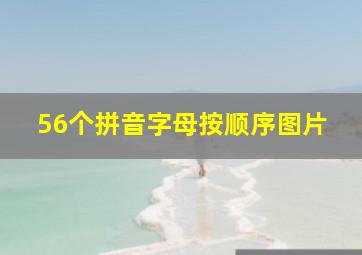 56个拼音字母按顺序图片